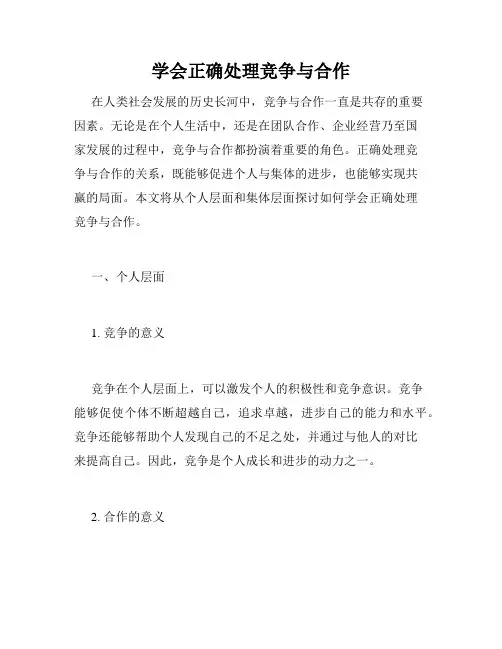 学会正确处理竞争与合作

在人类社会发展的历史长河中，竞争与合作一直是共存的重要因素。无论是在个人生活中，还是在团队合作、企业经营乃至国家发展的过程中，竞争与合作都扮演着重要的角色。正确处理竞争与合作的关系，既能够促进个人与集体的进步，也能够实现共赢的局面。本文将从个人层面和集体层面探讨如何学会正确处理竞争与合作。

一、个人层面

1. 竞争的意义

竞争在个人层面上，可以激发个人的积极性和竞争意识。竞争能够促使个体不断超越自己，追求卓越，进步自己的能力和水平。竞争还能够帮助个人发现自己的不足之处，并通过与他人的对比来提高自己。因此，竞争是个人成长和进步的动力之一。

2. 合作的意义